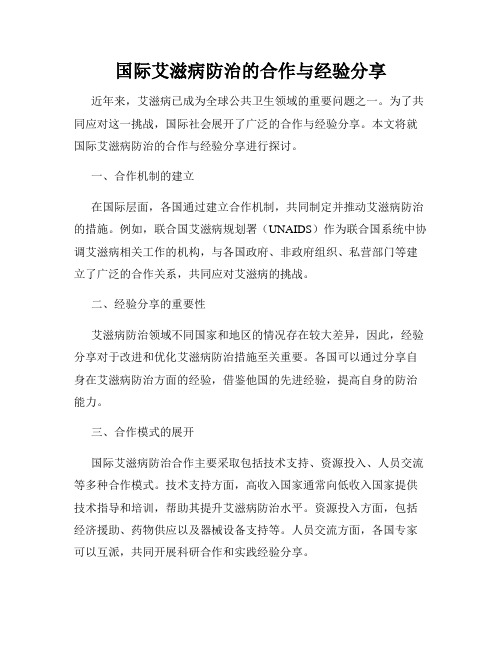 国际艾滋病防治的合作与经验分享

近年来，艾滋病已成为全球公共卫生领域的重要问题之一。为了共同应对这一挑战，国际社会展开了广泛的合作与经验分享。本文将就国际艾滋病防治的合作与经验分享进行探讨。

一、合作机制的建立

在国际层面，各国通过建立合作机制，共同制定并推动艾滋病防治的措施。例如，联合国艾滋病规划署（UNAIDS）作为联合国系统中协调艾滋病相关工作的机构，与各国政府、非政府组织、私营部门等建立了广泛的合作关系，共同应对艾滋病的挑战。

二、经验分享的重要性

艾滋病防治领域不同国家和地区的情况存在较大差异，因此，经验分享对于改进和优化艾滋病防治措施至关重要。各国可以通过分享自身在艾滋病防治方面的经验，借鉴他国的先进经验，提高自身的防治能力。

三、合作模式的展开

国际艾滋病防治合作主要采取包括技术支持、资源投入、人员交流等多种合作模式。技术支持方面，高收入国家通常向低收入国家提供技术指导和培训，帮助其提升艾滋病防治水平。资源投入方面，包括经济援助、药物供应以及器械设备支持等。人员交流方面，各国专家可以互派，共同开展科研合作和实践经验分享。